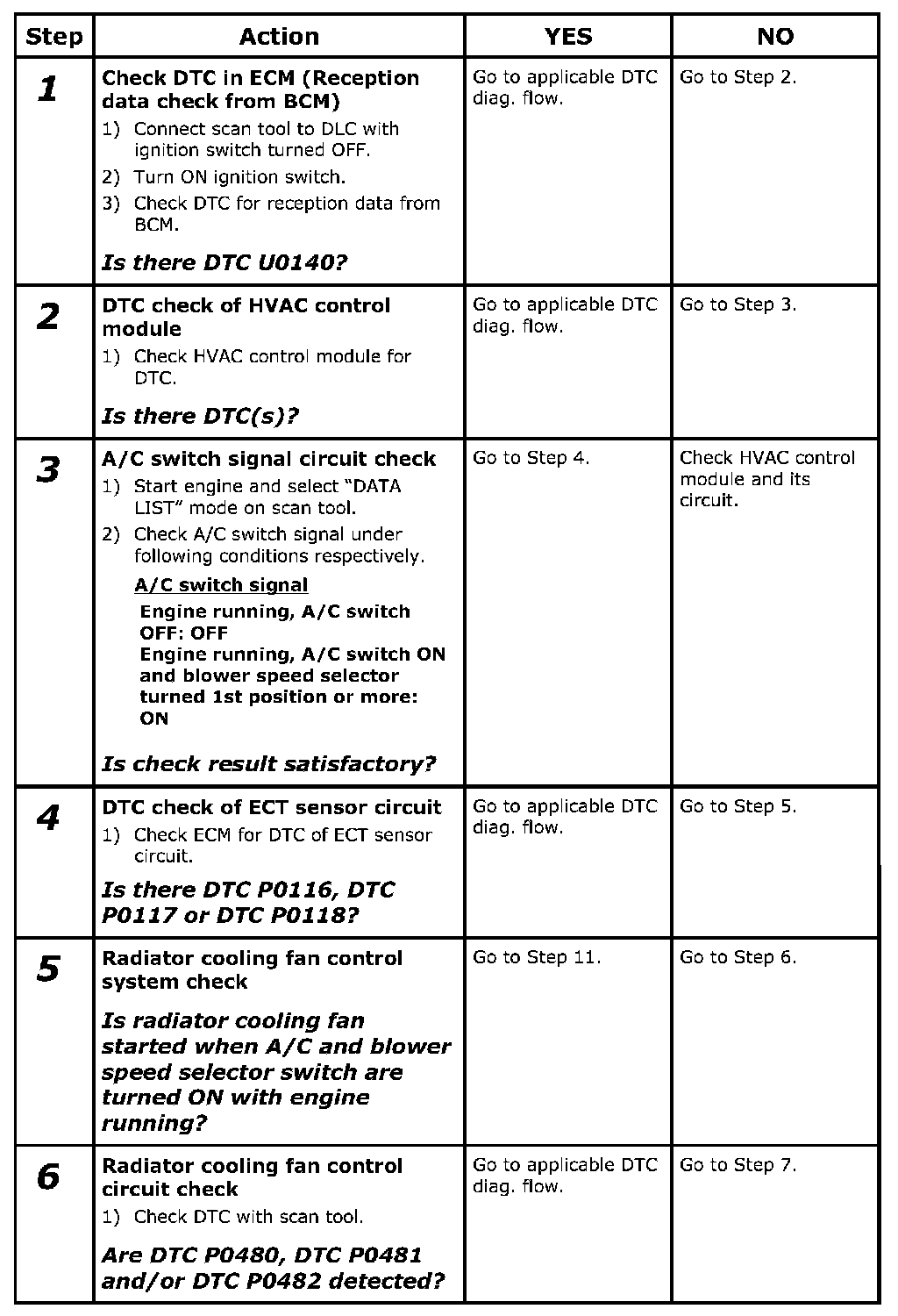 | Step | Action | YES | NO |
|---|---|---|---|
| 1 | Check DTC in ECM (Reception data check from BCM) 1) Connect scan tool to DLC with ignition switch turned OFF. 2) Turn ON ignition switch. 3) Check DTC for reception data from BCM. Is there DTC U0140? | Go to applicable DTC diag. flow. | Go to Step 2. |
| 2 | DTC check of HVAC control module 1) Check HVAC control module for DTC. Is there DTC(s)? | Go to applicable DTC diag. flow. | Go to Step 3. |
| 3 | A/C switch signal circuit check 1) Start engine and select "DATA LIST" mode on scan tool. 2) Check A/C switch signal under following conditions respectively. A/C switch signal Engine running, A/C switch OFF: OFF Engine running, A/C switch ON and blower speed selector turned 1st position or more: ON Is check result satisfactory? | Go to Step 4. | Check HVAC control module and its circuit. |
| 4 | DTC check of ECT sensor circuit 1) Check ECM for DTC of ECT sensor circuit. Is there DTC P0116, DTC P0117 or DTC P0118? | Go to applicable DTC diag. flow. | Go to Step 5. |
| 5 | Radiator cooling fan control system check Is radiator cooling fan started when A/C and blower speed selector switch are turned ON with engine running? | Go to Step 11. | Go to Step 6. |
| 6 | Radiator cooling fan control circuit check 1) Check DTC with scan tool. Are DTC P0480, DTC P0481 and/or DTC P0482 detected? | Go to applicable DTC diag. flow. | Go to Step 7. |